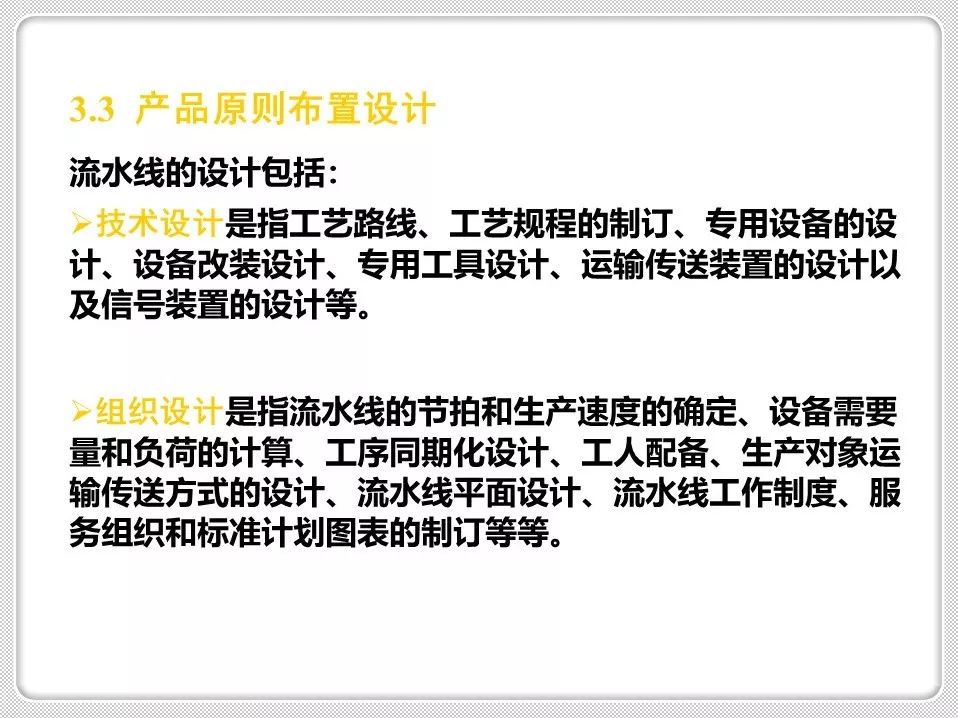 3.3 产品原则布置设计

流水线的设计包括：

➢技术设计是指工艺路线、工艺规程的制订、专用设备的设计、设备改装设计、专用工具设计、运输传送装置的设计以及信号装置的设计等。

➢组织设计是指流水线的节拍和生产速度的确定、设备需要量和负荷的计算、工序同期化设计、工人配备、生产对象运输传送方式的设计、流水线平面设计、流水线工作制度、服务组织和标准计划图表的制订等等。